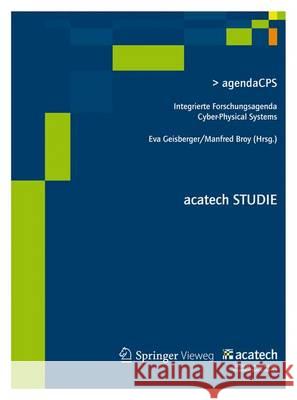 > agendaCPS

Integrierte Forschungsagenda Cyber-Physical Systems

Eva Geisberger/Manfred Broy (Hrsg.)

acatech STUDIE

Springer Vieweg acatech

Kraina Książek